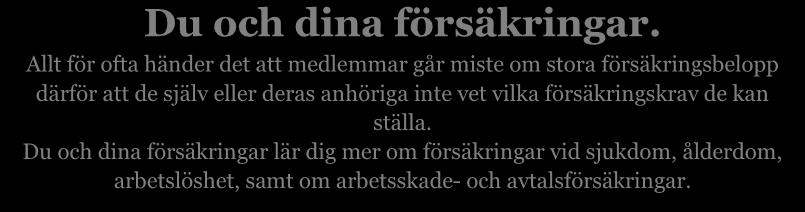 Du och dina försäkringar.

Allt för ofta händer det att medlemmar går miste om stora försäkringsbelopp därför att de själv eller deras anhöriga inte vet vilka försäkringskrav de kan ställa.
Du och dina försäkringar lär dig mer om försäkringar vid sjukdom, ålderdom, arbetslöshet, samt om arbetsskade- och avtalsförsäkringar.